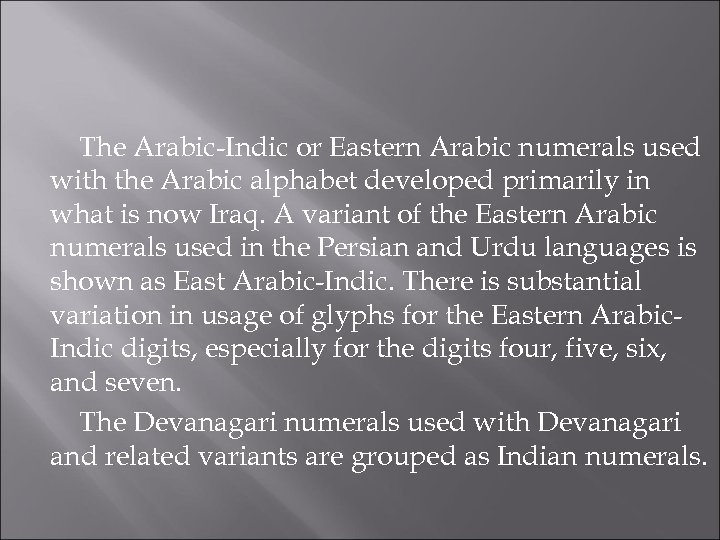 The Arabic-Indic or Eastern Arabic numerals used with the Arabic alphabet developed primarily in what is now Iraq. A variant of the Eastern Arabic numerals used in the Persian and Urdu languages is shown as East Arabic-Indic. There is substantial variation in usage of glyphs for the Eastern Arabic-Indic digits, especially for the digits four, five, six, and seven.

The Devanagari numerals used with Devanagari and related variants are grouped as Indian numerals.